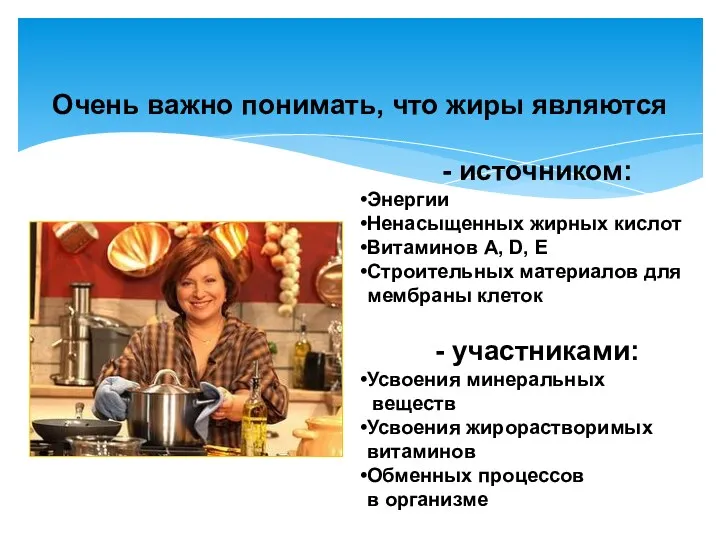 Очень важно понимать, что жиры являются

- источником:
•Энергии
•Ненасыщенных жирных кислот
•Витаминов A, D, E
•Строительных материалов для мембраны клеток

- участниками:
•Усвоения минеральных веществ
•Усвоения жирорастворимых витаминов
•Обменных процессов в организме